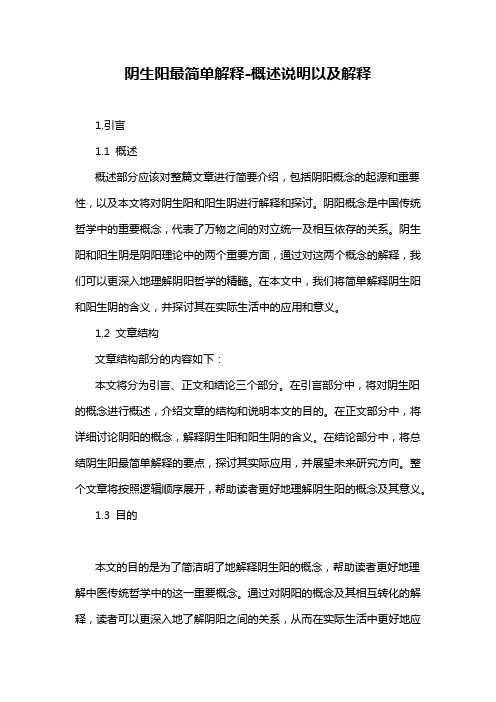 阴生阳最简单解释-概述说明以及解释

1.引言

1.1 概述

概述部分应该对整篇文章进行简要介绍，包括阴阳概念的起源和重要性，以及本文将对阴生阳和阳生阴进行解释和探讨。阴阳概念是中国传统哲学中的重要概念，代表了万物之间的对立统一及相互依存的关系。阴生阳和阳生阴是阴阳理论中的两个重要方面，通过对这两个概念的解释，我们可以更深入地理解阴阳哲学的精髓。在本文中，我们将简单解释阴生阳和阳生阴的含义，并探讨其在实际生活中的应用和意义。

1.2 文章结构

文章结构部分的内容如下：

本文将分为引言、正文和结论三个部分。在引言部分中，将对阴生阳的概念进行概述，介绍文章的结构和说明本文的目的。在正文部分中，将详细讨论阴阳的概念，解释阴生阳和阳生阴的含义。在结论部分中，将总结阴生阳最简单解释的要点，探讨其实际应用，并展望未来研究方向。整个文章将按照逻辑顺序展开，帮助读者更好地理解阴生阳的概念及其意义。

1.3 目的

本文的目的是为了简洁明了地解释阴生阳的概念，帮助读者更好地理解中医传统哲学中的这一重要概念。通过对阴阳的概念及其相互转化的解释，读者可以更深入地了解阴阳之间的关系，从而在实际生活中更好地应